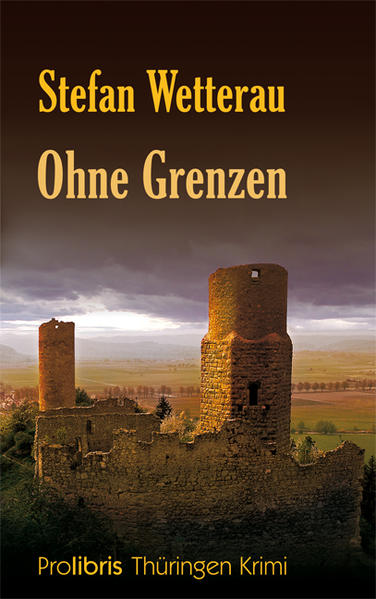 Stefan Wetterau

Ohne Grenzen

Prolibris Thüringen Krimi